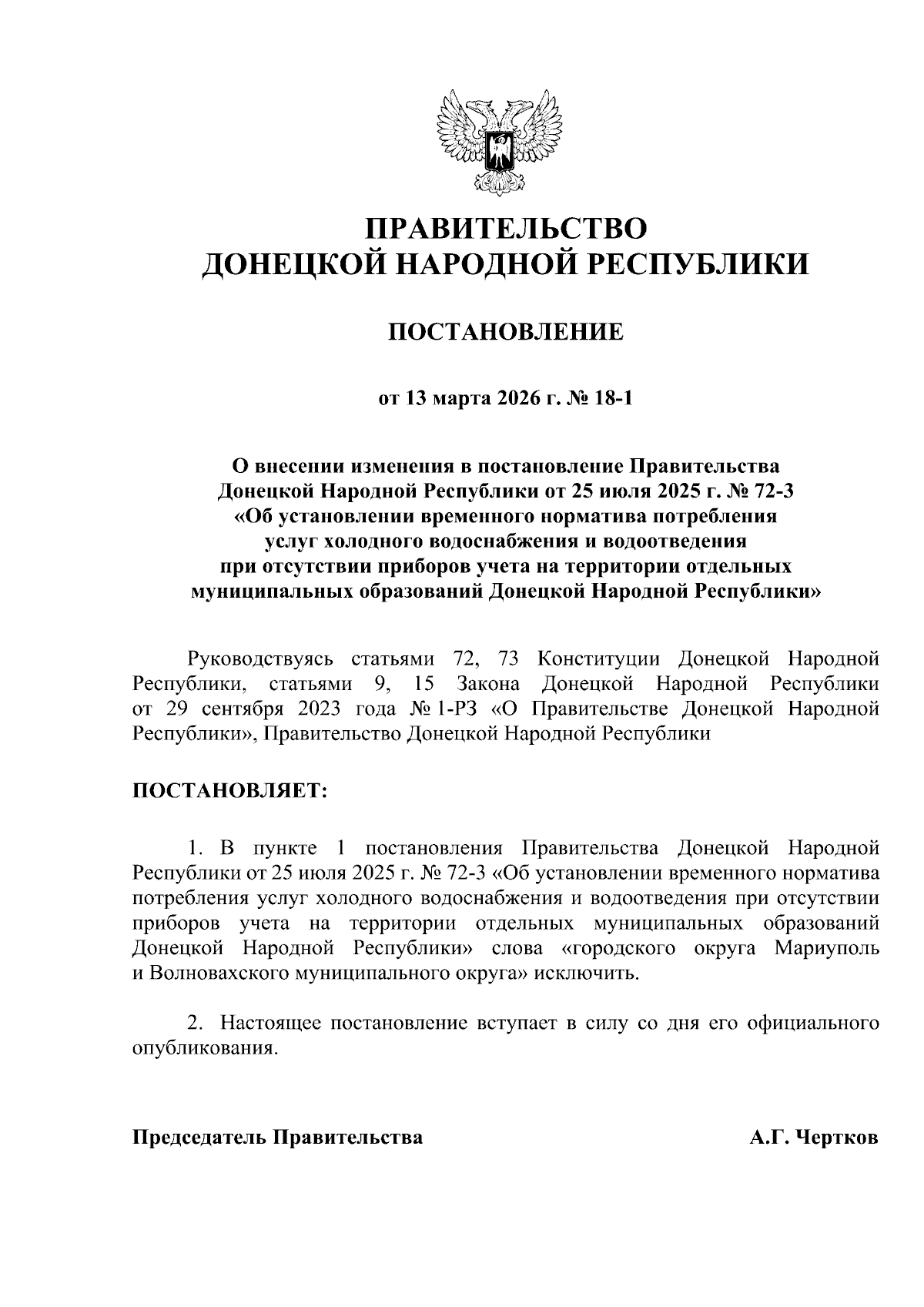 ПРАВИТЕЛЬСТВО
ДОНЕЦКОЙ НАРОДНОЙ РЕСПУБЛИКИ

ПОСТАНОВЛЕНИЕ

от 13 марта 2026 г. № 18-1

О внесении изменения в постановление Правительства Донецкой Народной Республики от 25 июля 2025 г. № 72-3 «Об установлении временного норматива потребления услуг холодного водоснабжения и водоотведения при отсутствии приборов учета на территории отдельных муниципальных образований Донецкой Народной Республики»

Руководствуясь статьями 72, 73 Конституции Донецкой Народной Республики, статьями 9, 15 Закона Донецкой Народной Республики от 29 сентября 2023 года № 1-РЗ «О Правительстве Донецкой Народной Республики», Правительство Донецкой Народной Республики

ПОСТАНОВЛЯЕТ:

1. В пункте 1 постановления Правительства Донецкой Народной Республики от 25 июля 2025 г. № 72-3 «Об установлении временного норматива потребления услуг холодного водоснабжения и водоотведения при отсутствии приборов учета на территории отдельных муниципальных образований Донецкой Народной Республики» слова «городского округа Мариуполь и Волновахского муниципального округа» исключить.

2. Настоящее постановление вступает в силу со дня его официального опубликования.

Председатель Правительства А.Г. Чертков